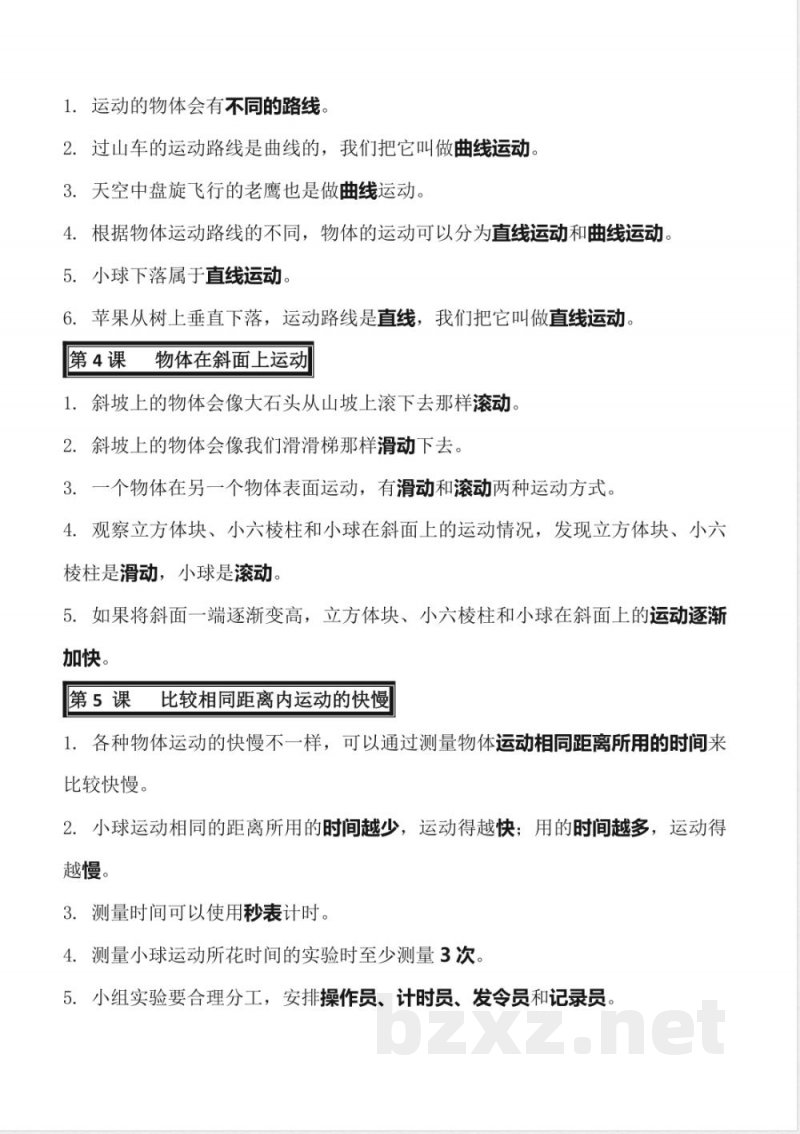 1. 运动的物体会有不同的路线。

2. 过山车的运动路线是曲线的，我们把它叫做曲线运动。

3. 天空中盘旋飞行的老鹰也是做曲线运动。

4. 根据物体运动路线的不同，物体的运动可以分为直线运动和曲线运动。

5. 小球下落属于直线运动。

6. 苹果从树上垂直下落，运动路线是直线，我们把它叫做直线运动。

第 4 课　物体在斜面上运动

1. 斜坡上的物体会像大石头从山坡上滚下去那样滚动。

2. 斜坡上的物体会像我们滑滑梯那样滑动下去。

3. 一个物体在另一个物体表面运动，有滑动和滚动两种运动方式。

4. 观察立方体块、小六棱柱和小球在斜面上的运动情况，发现立方体块、小六棱柱是滑动，小球是滚动。

5. 如果将斜面一端逐渐变高，立方体块、小六棱柱和小球在斜面上的运动逐渐加快。

第 5 课　比较相同距离内运动的快慢

1. 各种物体运动的快慢不一样，可以通过测量物体运动相同距离所用的时间来比较快慢。

2. 小球运动相同的距离所用的时间越少，运动得越快；用的时间越多，运动得越慢。

3. 测量时间可以使用秒表计时。

4. 测量小球运动所花时间的实验时至少测量 3 次。

5. 小组实验要合理分工，安排操作员、计时员、发令员和记录员。

bzxz.net